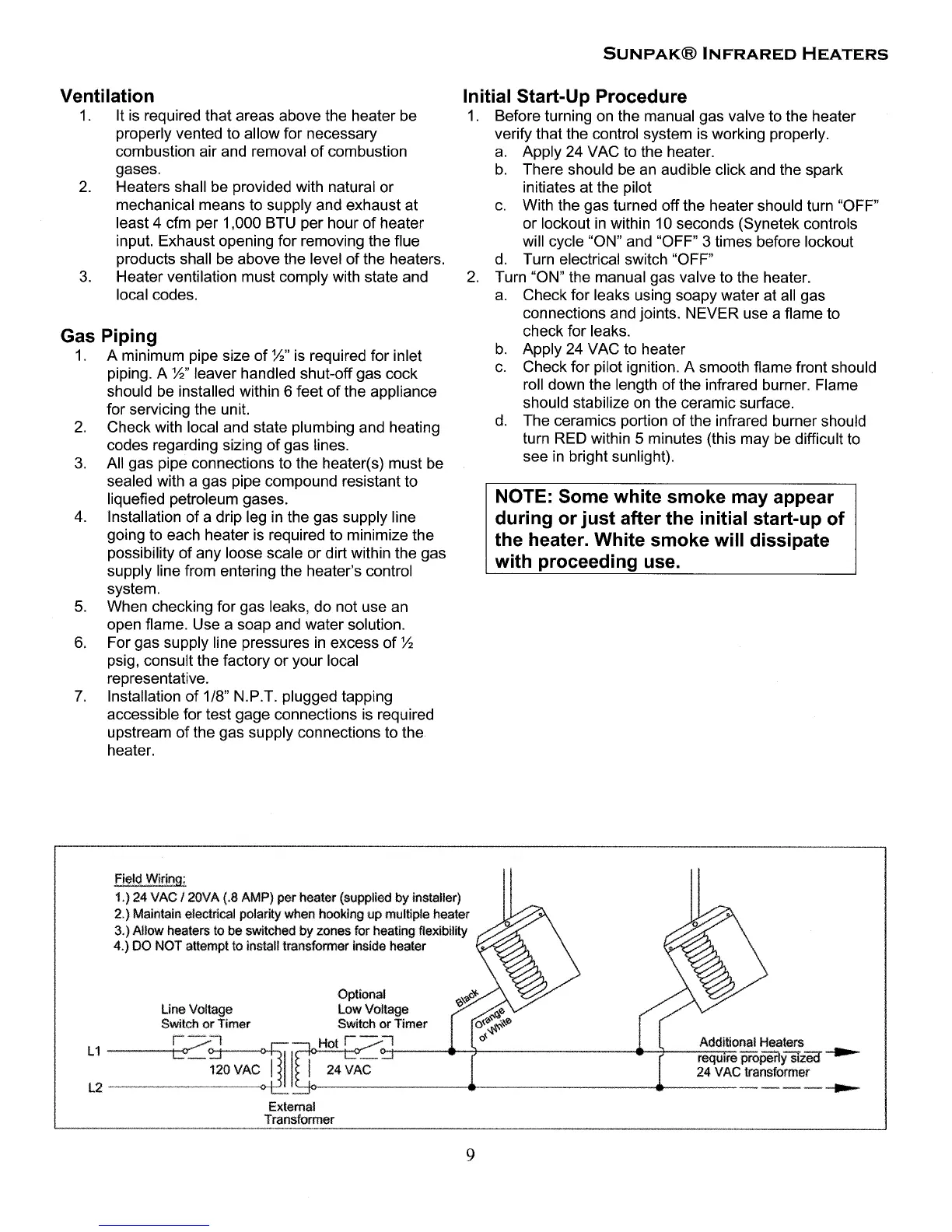 SUNPAK® INFRARED HEATERS

Ventilation

1. It is required that areas above the heater be properly vented to allow for necessary combustion air and removal of combustion gases.
2. Heaters shall be provided with natural or mechanical means to supply and exhaust at least 4 cfm per 1,000 BTU per hour of heater input. Exhaust opening for removing the flue products shall be above the level of the heaters.
3. Heater ventilation must comply with state and local codes.

Gas Piping

1. A minimum pipe size of ½" is required for inlet piping. A ½" leaver handled shut-off gas cock should be installed within 6 feet of the appliance for servicing the unit.
2. Check with local and state plumbing and heating codes regarding sizing of gas lines.
3. All gas pipe connections to the heater(s) must be sealed with a gas pipe compound resistant to liquefied petroleum gases.
4. Installation of a drip leg in the gas supply line going to each heater is required to minimize the possibility of any loose scale or dirt within the gas supply line from entering the heater's control system.
5. When checking for gas leaks, do not use an open flame. Use a soap and water solution.
6. For gas supply line pressures in excess of ½ psig, consult the factory or your local representative.
7. Installation of 1/8" N.P.T. plugged tapping accessible for test gage connections is required upstream of the gas supply connections to the heater.

Initial Start-Up Procedure

1. Before turning on the manual gas valve to the heater verify that the control system is working properly.
a. Apply 24 VAC to the heater.
b. There should be an audible click and the spark initiates at the pilot
c. With the gas turned off the heater should turn "OFF" or lockout in within 10 seconds (Synetek controls will cycle "ON" and "OFF" 3 times before lockout
d. Turn electrical switch "OFF"
2. Turn "ON" the manual gas valve to the heater.
a. Check for leaks using soapy water at all gas connections and joints. NEVER use a flame to check for leaks.
b. Apply 24 VAC to heater
c. Check for pilot ignition. A smooth flame front should roll down the length of the infrared burner. Flame should stabilize on the ceramic surface.
d. The ceramics portion of the infrared burner should turn RED within 5 minutes (this may be difficult to see in bright sunlight).

NOTE: Some white smoke may appear during or just after the initial start-up of the heater. White smoke will dissipate with proceeding use.

Field Wiring:
1.) 24 VAC / 20VA (.8 AMP) per heater (supplied by installer)
2.) Maintain electrical polarity when hooking up multiple heater
3.) Allow heaters to be switched by zones for heating flexibility
4.) DO NOT attempt to install transformer inside heater

Line Voltage Switch or Timer
Optional Low Voltage Switch or Timer
Black
Orange or White
L1
Hot
120 VAC
24 VAC
L2
External Transformer
Additional Heaters require properly sized 24 VAC transformer

9